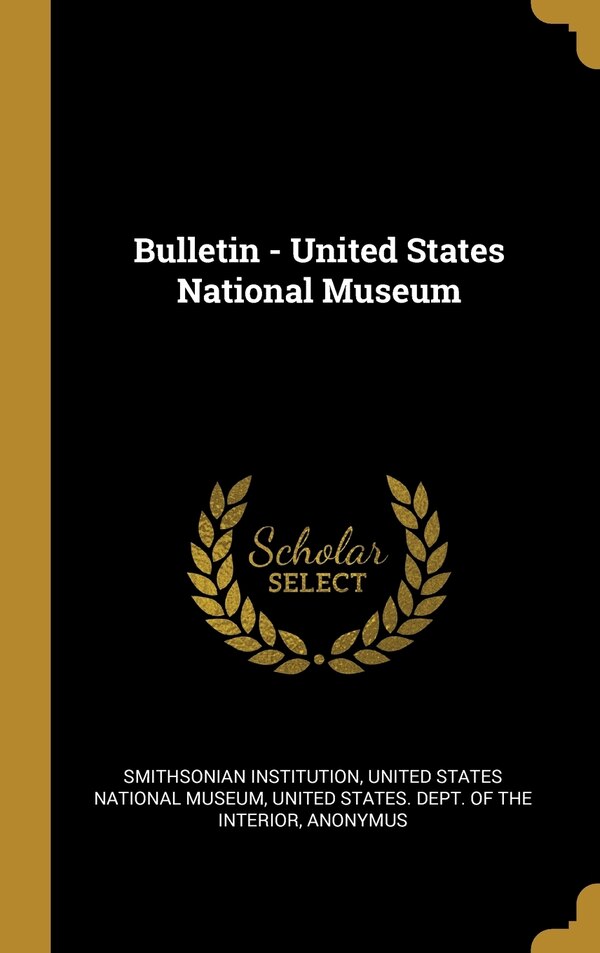 Bulletin - United States National Museum

Scholar
SELECT

SMITHSONIAN INSTITUTION, UNITED STATES NATIONAL MUSEUM, UNITED STATES. DEPT. OF THE INTERIOR, ANONYMUS